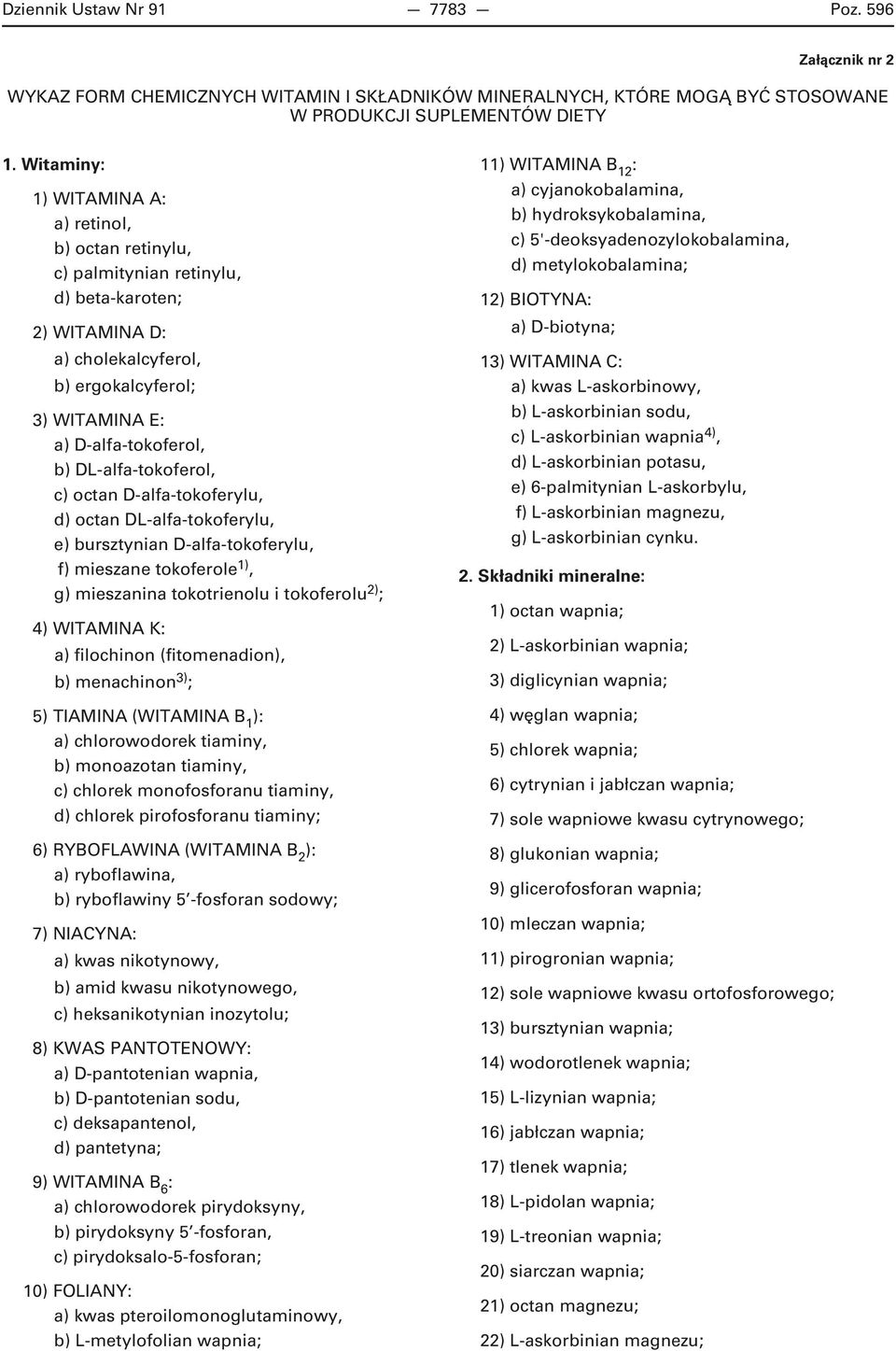 Dziennik Ustaw Nr 91 — 7783 — Poz. 596

Załącznik nr 2

WYKAZ FORM CHEMICZNYCH WITAMIN I SKŁADNIKÓW MINERALNYCH, KTÓRE MOGĄ BYĆ STOSOWANE W PRODUKCJI SUPLEMENTÓW DIETY

1. Witaminy:

1) WITAMINA A:
a) retinol,
b) octan retinylu,
c) palmitynian retinylu,
d) beta-karoten;

2) WITAMINA D:
a) cholekalcyferol,
b) ergokalcyferol;

3) WITAMINA E:
a) D-alfa-tokoferol,
b) DL-alfa-tokoferol,
c) octan D-alfa-tokoferylu,
d) octan DL-alfa-tokoferylu,
e) bursztynian D-alfa-tokoferylu,
f) mieszane tokoferole$^{1)}$,
g) mieszanina tokotrienolu i tokoferolu$^{2)}$;

4) WITAMINA K:
a) filochinon (fitomenadion),
b) menachinon$^{3)}$;

5) TIAMINA (WITAMINA $B_1$):
a) chlorowodorek tiaminy,
b) monoazotan tiaminy,
c) chlorek monofosforanu tiaminy,
d) chlorek pirofosforanu tiaminy;

6) RYBOFLAWINA (WITAMINA $B_2$):
a) ryboflawina,
b) ryboflawiny 5′-fosforan sodowy;

7) NIACYNA:
a) kwas nikotynowy,
b) amid kwasu nikotynowego,
c) heksanikotynian inozytolu;

8) KWAS PANTOTENOWY:
a) D-pantotenian wapnia,
b) D-pantotenian sodu,
c) deksapantenol,
d) pantetyna;

9) WITAMINA $B_6$:
a) chlorowodorek pirydoksyny,
b) pirydoksyny 5′-fosforan,
c) pirydoksalo-5-fosforan;

10) FOLIANY:
a) kwas pteroilomonoglutaminowy,
b) L-metylofolian wapnia;

11) WITAMINA $B_{12}$:
a) cyjanokobalamina,
b) hydroksykobalamina,
c) 5'-deoksyadenozylokobalamina,
d) metylokobalamina;

12) BIOTYNA:
a) D-biotyna;

13) WITAMINA C:
a) kwas L-askorbinowy,
b) L-askorbinian sodu,
c) L-askorbinian wapnia$^{4)}$,
d) L-askorbinian potasu,
e) 6-palmitynian L-askorbylu,
f) L-askorbinian magnezu,
g) L-askorbinian cynku.

2. Składniki mineralne:
1) octan wapnia;
2) L-askorbinian wapnia;
3) diglicynian wapnia;
4) węglan wapnia;
5) chlorek wapnia;
6) cytrynian i jabłczan wapnia;
7) sole wapniowe kwasu cytrynowego;
8) glukonian wapnia;
9) glicerofosforan wapnia;
10) mleczan wapnia;
11) pirogronian wapnia;
12) sole wapniowe kwasu ortofosforowego;
13) bursztynian wapnia;
14) wodorotlenek wapnia;
15) L-lizynian wapnia;
16) jabłczan wapnia;
17) tlenek wapnia;
18) L-pidolan wapnia;
19) L-treonian wapnia;
20) siarczan wapnia;
21) octan magnezu;
22) L-askorbinian magnezu;